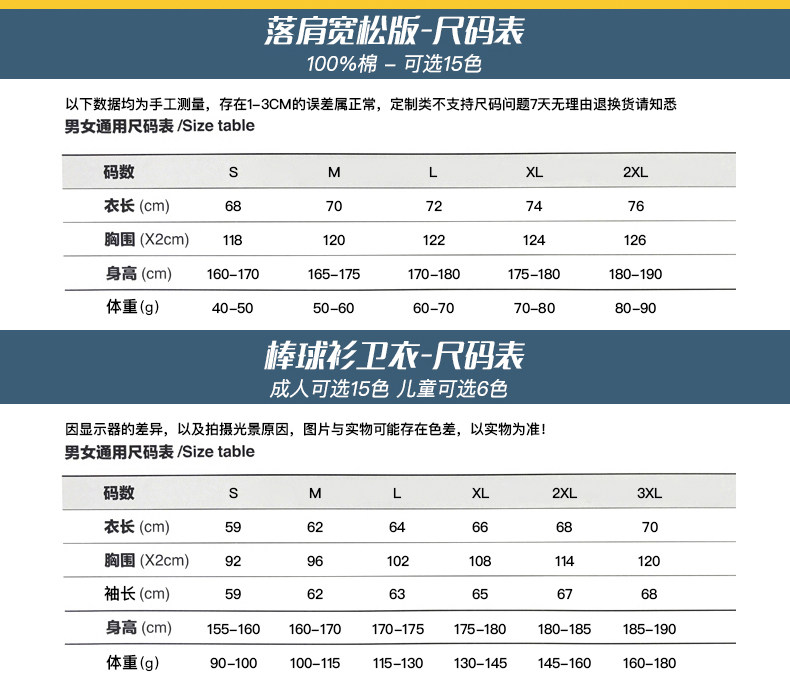 落肩宽松版-尺码表
100%棉 - 可选15色

以下数据均为手工测量，存在1-3CM的误差属正常，定制类不支持尺码问题7天无理由退换货请知悉
男女通用尺码表 /Size table

| 码数 | S | M | L | XL | 2XL |
|---|---|---|---|---|---|
| 衣长 (cm) | 68 | 70 | 72 | 74 | 76 |
| 胸围 (X2cm) | 118 | 120 | 122 | 124 | 126 |
| 身高 (cm) | 160-170 | 165-175 | 170-180 | 175-180 | 180-190 |
| 体重(g) | 40-50 | 50-60 | 60-70 | 70-80 | 80-90 |

棒球衫卫衣-尺码表
成人可选15色 儿童可选6色

因显示器的差异，以及拍摄光景原因，图片与实物可能存在色差，以实物为准！
男女通用尺码表 /Size table

| 码数 | S | M | L | XL | 2XL | 3XL |
|---|---|---|---|---|---|---|
| 衣长 (cm) | 59 | 62 | 64 | 66 | 68 | 70 |
| 胸围 (X2cm) | 92 | 96 | 102 | 108 | 114 | 120 |
| 袖长 (cm) | 59 | 62 | 63 | 65 | 67 | 68 |
| 身高 (cm) | 155-160 | 160-170 | 170-175 | 175-180 | 180-185 | 185-190 |
| 体重(g) | 90-100 | 100-115 | 115-130 | 130-145 | 145-160 | 160-180 |